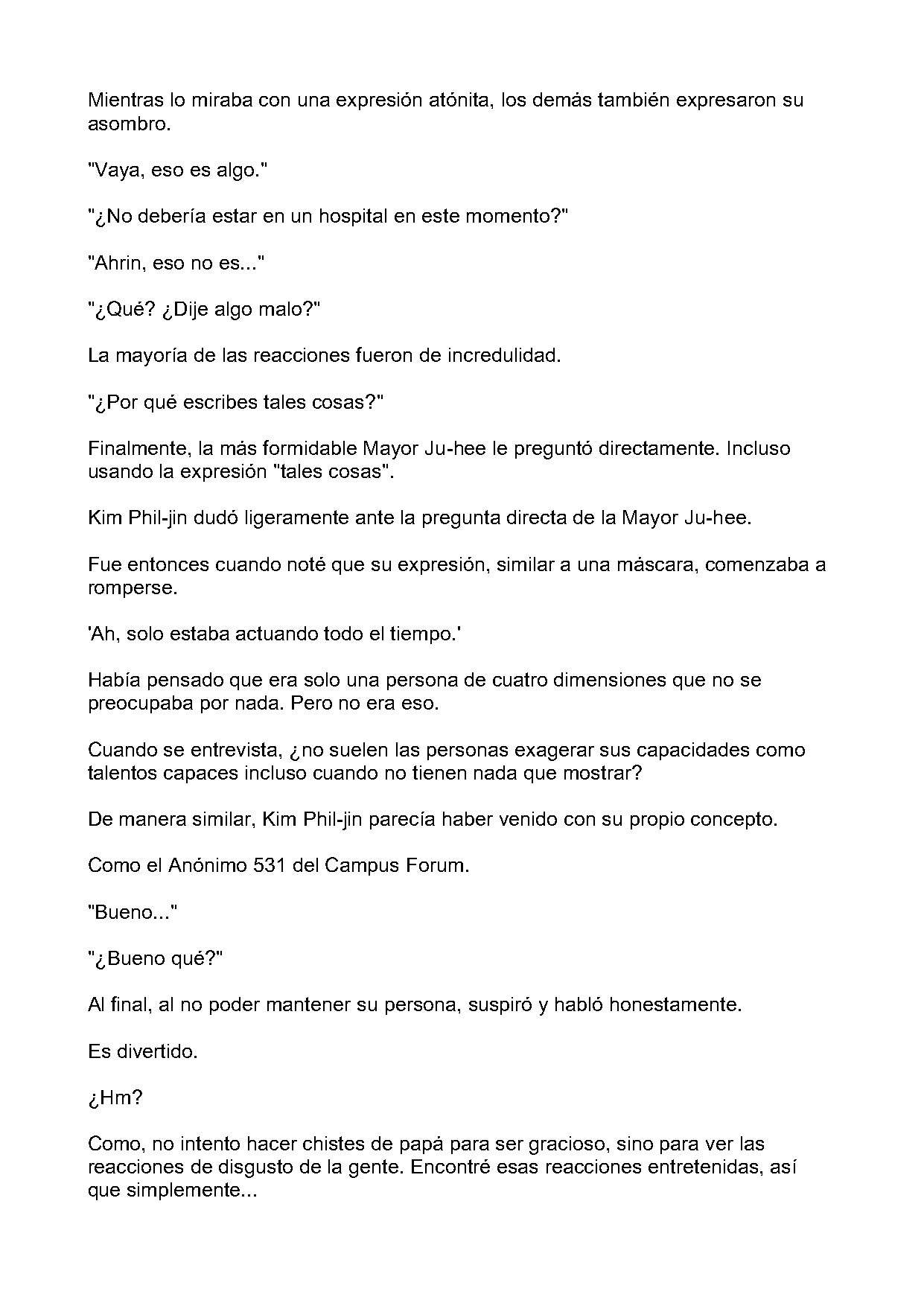 Mientras lo miraba con una expresión atónita, los demás también expresaron su asombro.

"Vaya, eso es algo."

"¿No debería estar en un hospital en este momento?"

"Ahrin, eso no es..."

"¿Qué? ¿Dije algo malo?"

La mayoría de las reacciones fueron de incredulidad.

"¿Por qué escribes tales cosas?"

Finalmente, la más formidable Mayor Ju-hee le preguntó directamente. Incluso usando la expresión "tales cosas".

Kim Phil-jin dudó ligeramente ante la pregunta directa de la Mayor Ju-hee.

Fue entonces cuando noté que su expresión, similar a una máscara, comenzaba a romperse.

'Ah, solo estaba actuando todo el tiempo.'

Había pensado que era solo una persona de cuatro dimensiones que no se preocupaba por nada. Pero no era eso.

Cuando se entrevista, ¿no suelen las personas exagerar sus capacidades como talentos capaces incluso cuando no tienen nada que mostrar?

De manera similar, Kim Phil-jin parecía haber venido con su propio concepto.

Como el Anónimo 531 del Campus Forum.

"Bueno..."

"¿Bueno qué?"

Al final, al no poder mantener su persona, suspiró y habló honestamente.

Es divertido.

¿Hm?

Como, no intento hacer chistes de papá para ser gracioso, sino para ver las reacciones de disgusto de la gente. Encontré esas reacciones entretenidas, así que simplemente...